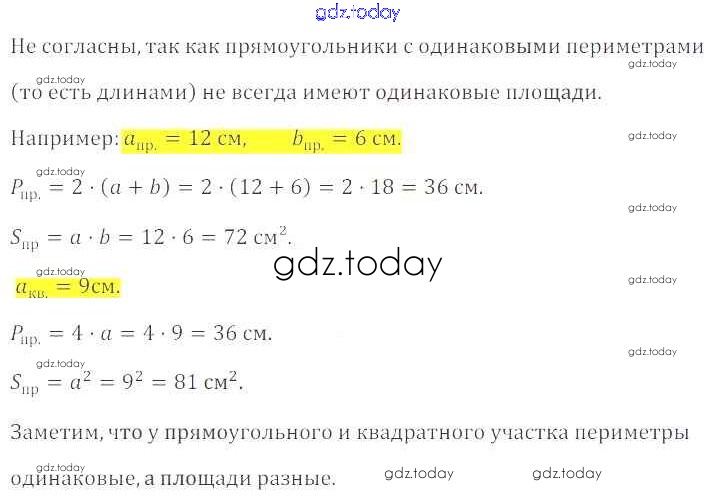 Не согласны, так как прямоугольники с одинаковыми периметрами (то есть длинами) не всегда имеют одинаковые площади.

Например: $a_{пр.} = 12$ см, $b_{пр.} = 6$ см.

$P_{пр.} = 2 \cdot (a + b) = 2 \cdot (12 + 6) = 2 \cdot 18 = 36$ см.

$S_{пр} = a \cdot b = 12 \cdot 6 = 72$ см$^2$.

$a_{кв.} = 9$см.

$P_{пр.} = 4 \cdot a = 4 \cdot 9 = 36$ см.

$S_{пр} = a^2 = 9^2 = 81$ см$^2$.

Заметим, что у прямоугольного и квадратного участка периметры одинаковые, а площади разные.

gdz.today